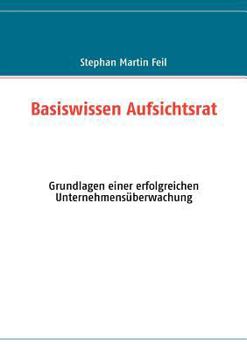 Stephan Martin Feil

Basiswissen Aufsichtsrat

Grundlagen einer erfolgreichen Unternehmensüberwachung